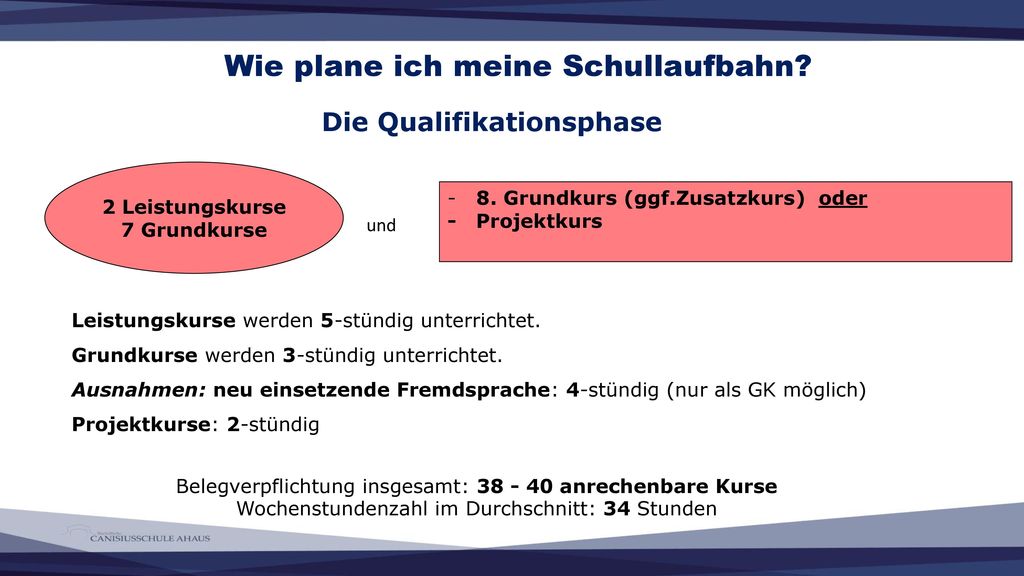 Wie plane ich meine Schullaufbahn?

Die Qualifikationsphase

2 Leistungskurse
7 Grundkurse

und

- 8. Grundkurs (ggf.Zusatzkurs) oder
- Projektkurs

Leistungskurse werden 5-stündig unterrichtet.

Grundkurse werden 3-stündig unterrichtet.

Ausnahmen: neu einsetzende Fremdsprache: 4-stündig (nur als GK möglich)

Projektkurse: 2-stündig

Belegverpflichtung insgesamt: 38 - 40 anrechenbare Kurse
Wochenstundenzahl im Durchschnitt: 34 Stunden

CANISIUSSCHULE AHAUS